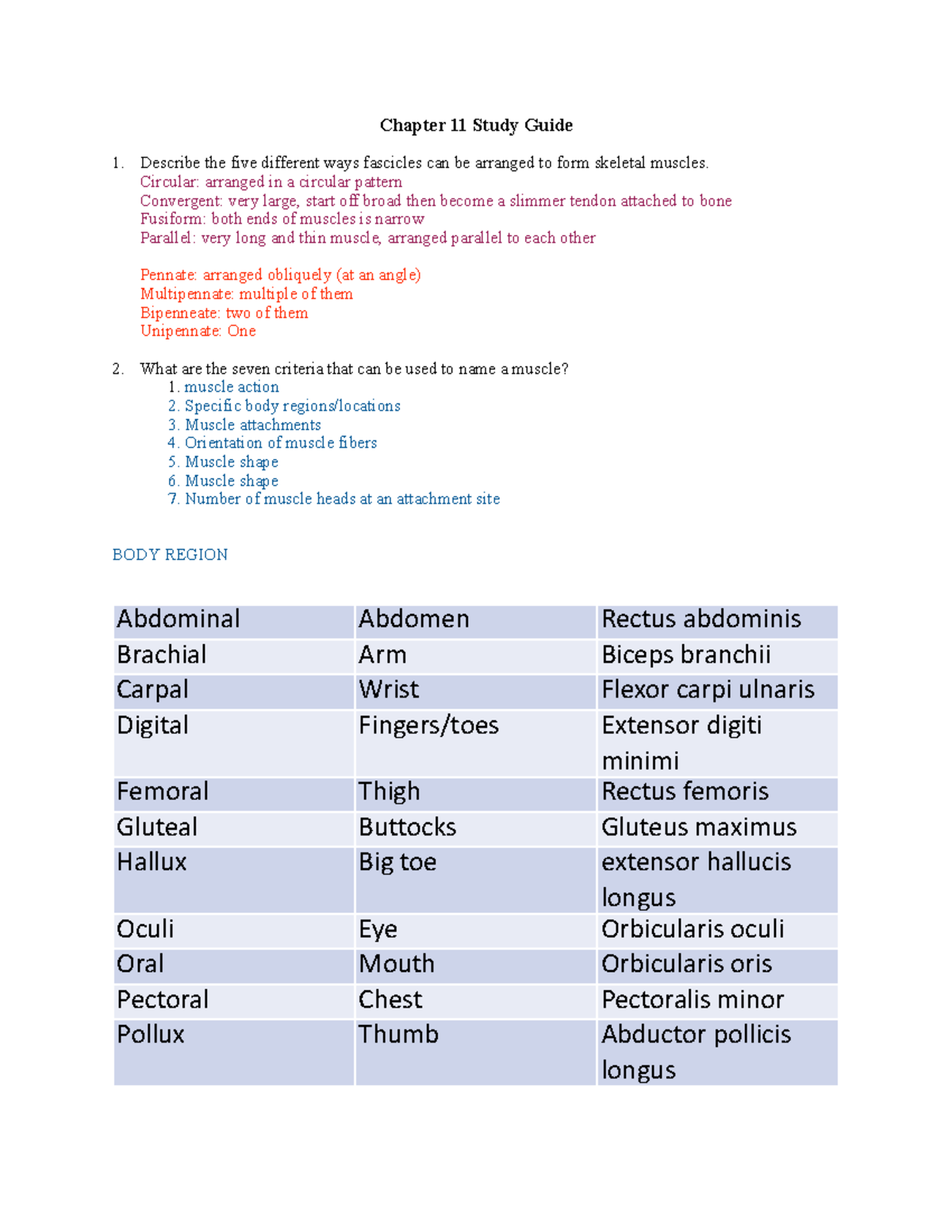 Chapter 11 Study Guide

1. Describe the five different ways fascicles can be arranged to form skeletal muscles.
Circular: arranged in a circular pattern
Convergent: very large, start off broad then become a slimmer tendon attached to bone
Fusiform: both ends of muscles is narrow
Parallel: very long and thin muscle, arranged parallel to each other

Pennate: arranged obliquely (at an angle)
Multipennate: multiple of them
Bipenneate: two of them
Unipennate: One

2. What are the seven criteria that can be used to name a muscle?
1. muscle action
2. Specific body regions/locations
3. Muscle attachments
4. Orientation of muscle fibers
5. Muscle shape
6. Muscle shape
7. Number of muscle heads at an attachment site

BODY REGION

| Abdominal | Abdomen | Rectus abdominis |
|---|---|---|
| Brachial | Arm | Biceps branchii |
| Carpal | Wrist | Flexor carpi ulnaris |
| Digital | Fingers/toes | Extensor digiti minimi |
| Femoral | Thigh | Rectus femoris |
| Gluteal | Buttocks | Gluteus maximus |
| Hallux | Big toe | extensor hallucis longus |
| Oculi | Eye | Orbicularis oculi |
| Oral | Mouth | Orbicularis oris |
| Pectoral | Chest | Pectoralis minor |
| Pollux | Thumb | Abductor pollicis longus |